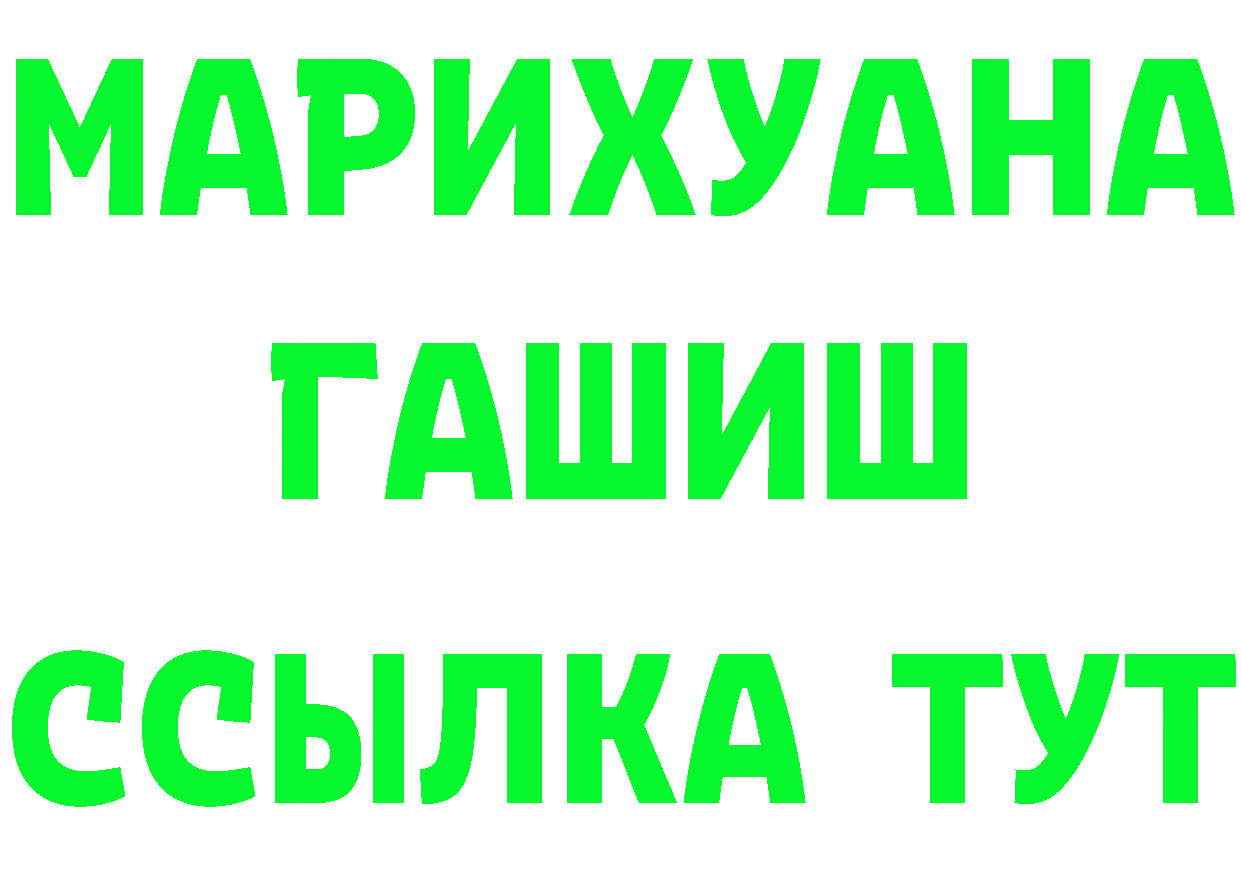 МАРИХУАНА
ГАШИШ
ССЫЛКА ТУТ